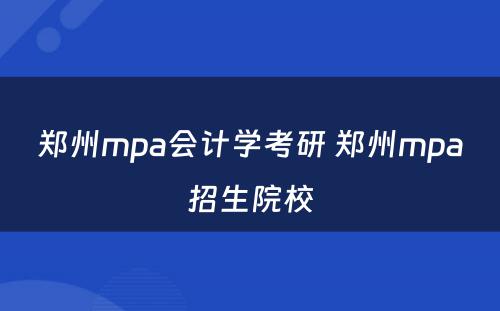 郑州mpa会计学考研 郑州mpa招生院校